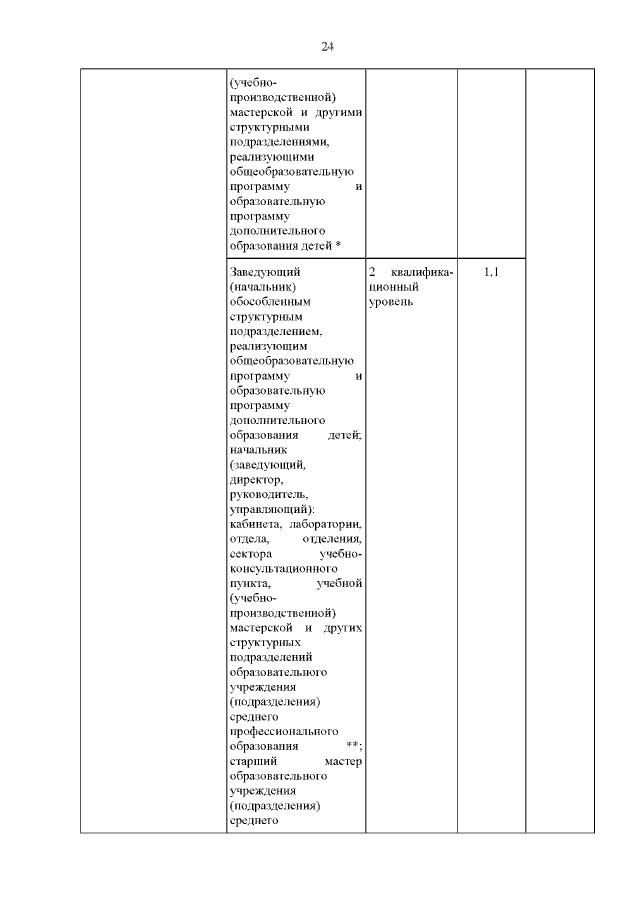 24

| | | | | |
|---|---|---|---|---|
| | (учебно-производственной) мастерской и другими структурными подразделениями, реализующими общеобразовательную программу и образовательную программу дополнительного образования детей * | | | |
| | Заведующий (начальник) обособленным структурным подразделением, реализующим общеобразовательную программу и образовательную программу дополнительного образования детей; начальник (заведующий, директор, руководитель, управляющий): кабинета, лаборатории, отдела, отделения, сектора учебно-консультационного пункта, учебной (учебно-производственной) мастерской и других структурных подразделений образовательного учреждения (подразделения) среднего профессионального образования **; старший мастер образовательного учреждения (подразделения) среднего | 2 квалификационный уровень | 1,1 | |